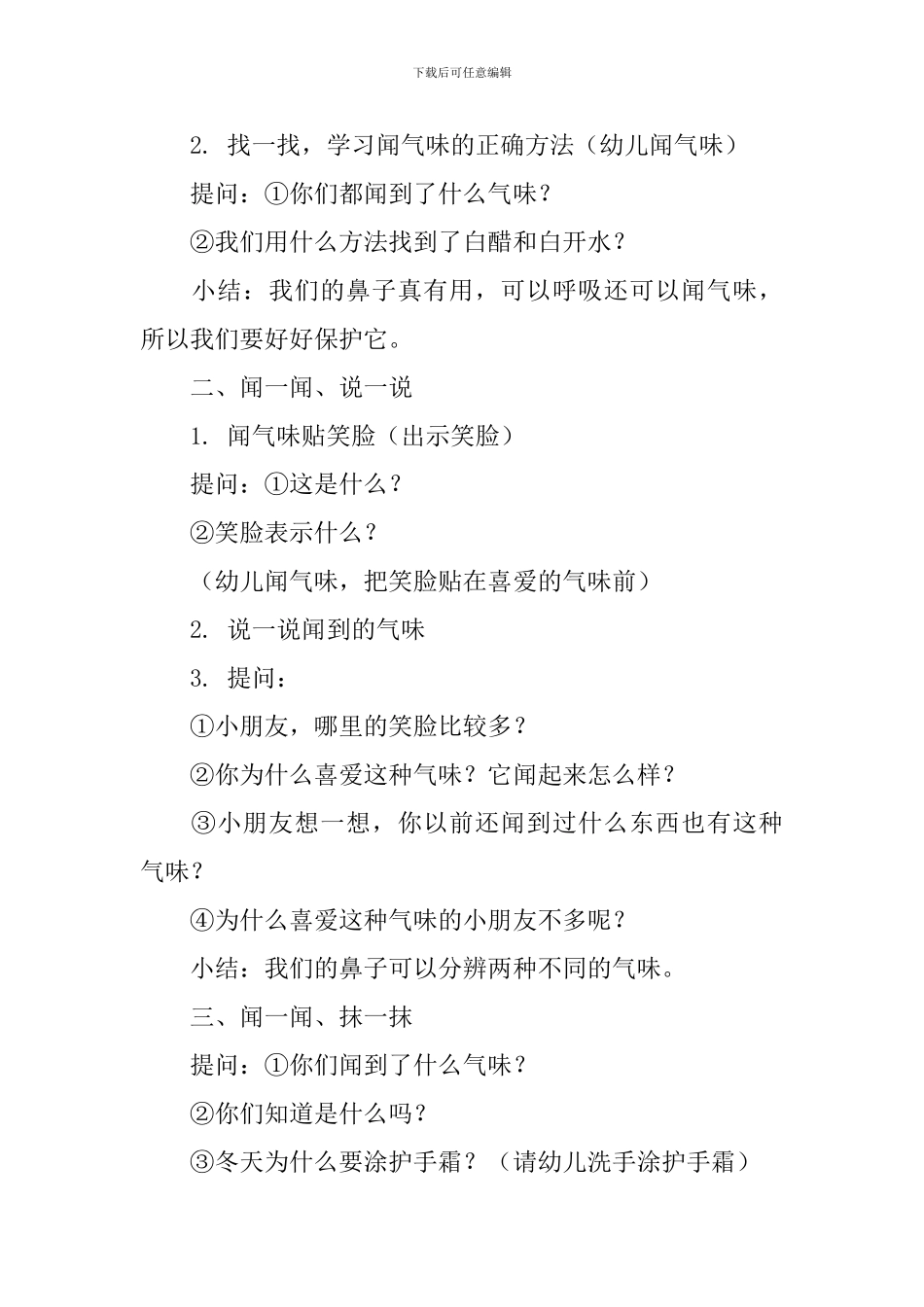 下载后可任意编辑

2. 找一找，学习闻气味的正确方法（幼儿闻气味）

提问：①你们都闻到了什么气味？

②我们用什么方法找到了白醋和白开水？

小结：我们的鼻子真有用，可以呼吸还可以闻气味，所以我们要好好保护它。

二、闻一闻、说一说

1. 闻气味贴笑脸（出示笑脸）

提问：①这是什么？

②笑脸表示什么？

（幼儿闻气味，把笑脸贴在喜爱的气味前）

2. 说一说闻到的气味

3. 提问：

①小朋友，哪里的笑脸比较多？

②你为什么喜爱这种气味？它闻起来怎么样？

③小朋友想一想，你以前还闻到过什么东西也有这种气味？

④为什么喜爱这种气味的小朋友不多呢？

小结：我们的鼻子可以分辨两种不同的气味。

三、闻一闻、抹一抹

提问：①你们闻到了什么气味？

②你们知道是什么吗？

③冬天为什么要涂护手霜？（请幼儿洗手涂护手霜）